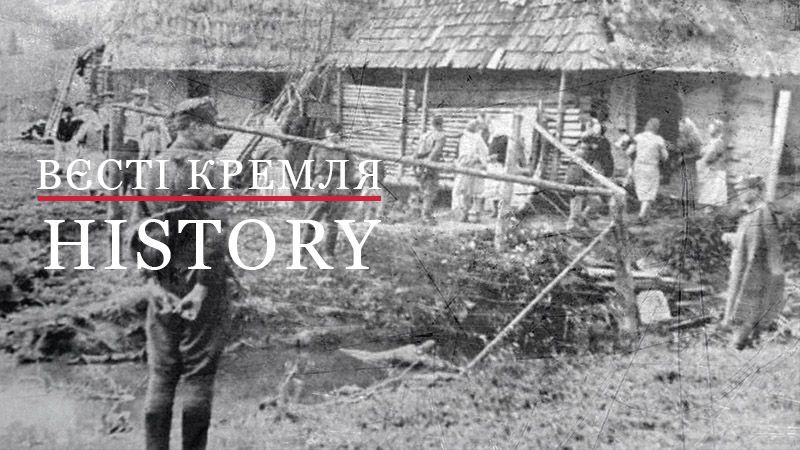 ВЄСТІ КРЕМЛЯ
HISTORY